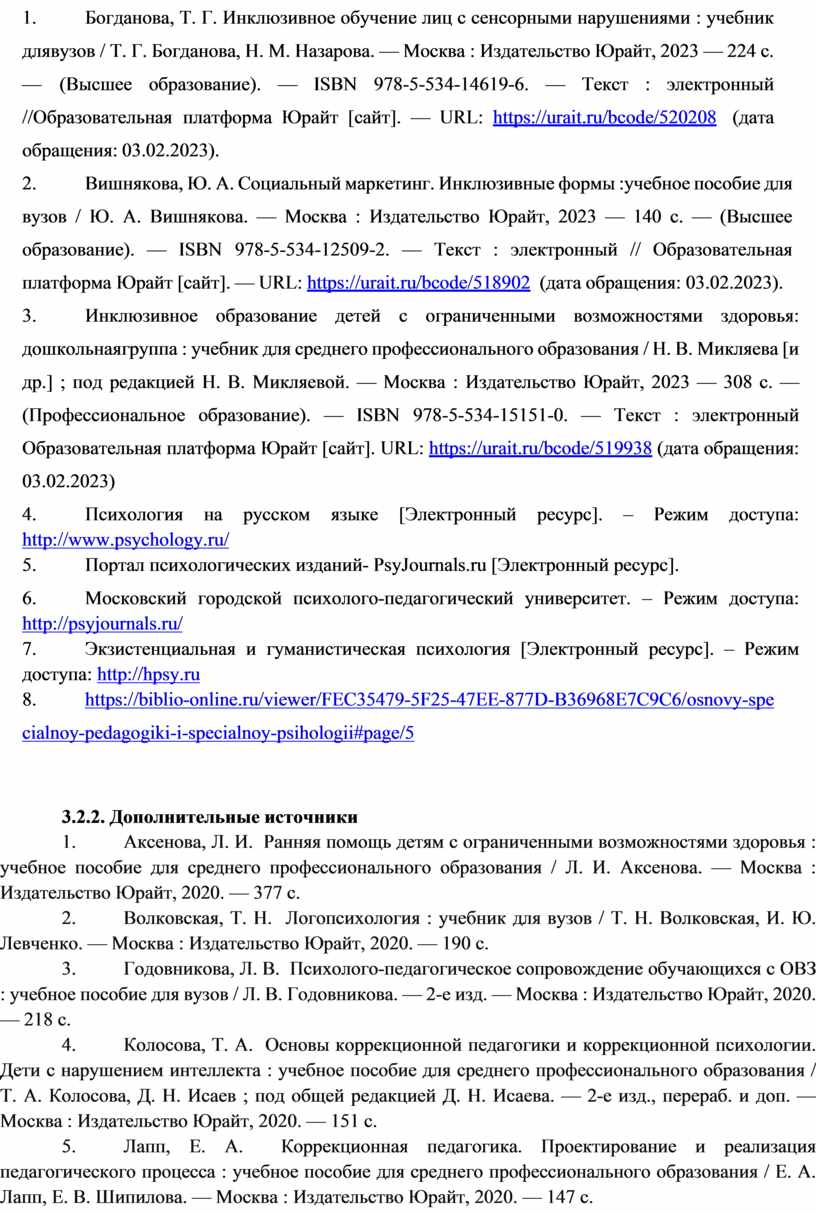 1. Богданова, Т. Г. Инклюзивное обучение лиц с сенсорными нарушениями : учебник длявузов / Т. Г. Богданова, Н. М. Назарова. — Москва : Издательство Юрайт, 2023 — 224 с. — (Высшее образование). — ISBN 978-5-534-14619-6. — Текст : электронный //Образовательная платформа Юрайт [сайт]. — URL: https://urait.ru/bcode/520208 (дата обращения: 03.02.2023).

2. Вишнякова, Ю. А. Социальный маркетинг. Инклюзивные формы :учебное пособие для вузов / Ю. А. Вишнякова. — Москва : Издательство Юрайт, 2023 — 140 с. — (Высшее образование). — ISBN 978-5-534-12509-2. — Текст : электронный // Образовательная платформа Юрайт [сайт]. — URL: https://urait.ru/bcode/518902 (дата обращения: 03.02.2023).

3. Инклюзивное образование детей с ограниченными возможностями здоровья: дошкольнаягруппа : учебник для среднего профессионального образования / Н. В. Микляева [и др.] ; под редакцией Н. В. Микляевой. — Москва : Издательство Юрайт, 2023 — 308 с. — (Профессиональное образование). — ISBN 978-5-534-15151-0. — Текст : электронный Образовательная платформа Юрайт [сайт]. URL: https://urait.ru/bcode/519938 (дата обращения: 03.02.2023)

4. Психология на русском языке [Электронный ресурс]. – Режим доступа: http://www.psychology.ru/

5. Портал психологических изданий- PsyJournals.ru [Электронный ресурс].

6. Московский городской психолого-педагогический университет. – Режим доступа: http://psyjournals.ru/

7. Экзистенциальная и гуманистическая психология [Электронный ресурс]. – Режим доступа: http://hpsy.ru

8. https://biblio-online.ru/viewer/FEC35479-5F25-47EE-877D-B36968E7C9C6/osnovy-specialnoy-pedagogiki-i-specialnoy-psihologii#page/5

3.2.2. Дополнительные источники

1. Аксенова, Л. И. Ранняя помощь детям с ограниченными возможностями здоровья : учебное пособие для среднего профессионального образования / Л. И. Аксенова. — Москва : Издательство Юрайт, 2020. — 377 с.

2. Волковская, Т. Н. Логопсихология : учебник для вузов / Т. Н. Волковская, И. Ю. Левченко. — Москва : Издательство Юрайт, 2020. — 190 с.

3. Годовникова, Л. В. Психолого-педагогическое сопровождение обучающихся с ОВЗ : учебное пособие для вузов / Л. В. Годовникова. — 2-е изд. — Москва : Издательство Юрайт, 2020. — 218 с.

4. Колосова, Т. А. Основы коррекционной педагогики и коррекционной психологии. Дети с нарушением интеллекта : учебное пособие для среднего профессионального образования / Т. А. Колосова, Д. Н. Исаев ; под общей редакцией Д. Н. Исаева. — 2-е изд., перераб. и доп. — Москва : Издательство Юрайт, 2020. — 151 с.

5. Лапп, Е. А. Коррекционная педагогика. Проектирование и реализация педагогического процесса : учебное пособие для среднего профессионального образования / Е. А. Лапп, Е. В. Шипилова. — Москва : Издательство Юрайт, 2020. — 147 с.